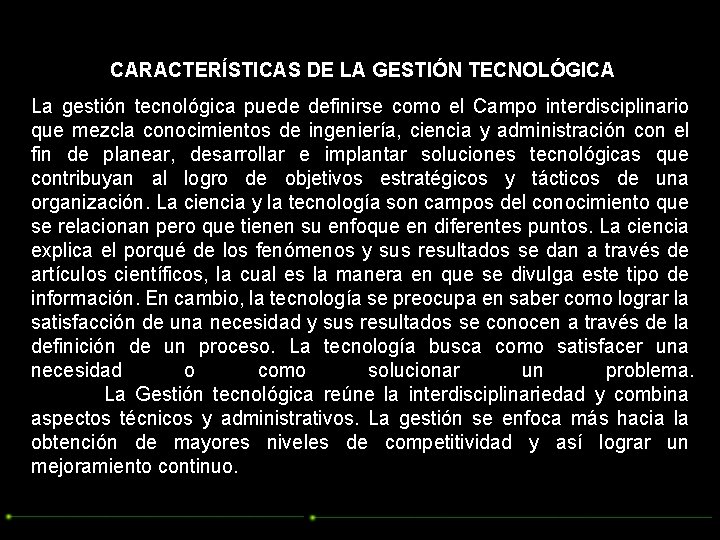 CARACTERÍSTICAS DE LA GESTIÓN TECNOLÓGICA

La gestión tecnológica puede definirse como el Campo interdisciplinario que mezcla conocimientos de ingeniería, ciencia y administración con el fin de planear, desarrollar e implantar soluciones tecnológicas que contribuyan al logro de objetivos estratégicos y tácticos de una organización. La ciencia y la tecnología son campos del conocimiento que se relacionan pero que tienen su enfoque en diferentes puntos. La ciencia explica el porqué de los fenómenos y sus resultados se dan a través de artículos científicos, la cual es la manera en que se divulga este tipo de información. En cambio, la tecnología se preocupa en saber como lograr la satisfacción de una necesidad y sus resultados se conocen a través de la definición de un proceso. La tecnología busca como satisfacer una necesidad o como solucionar un problema.

La Gestión tecnológica reúne la interdisciplinariedad y combina aspectos técnicos y administrativos. La gestión se enfoca más hacia la obtención de mayores niveles de competitividad y así lograr un mejoramiento continuo.